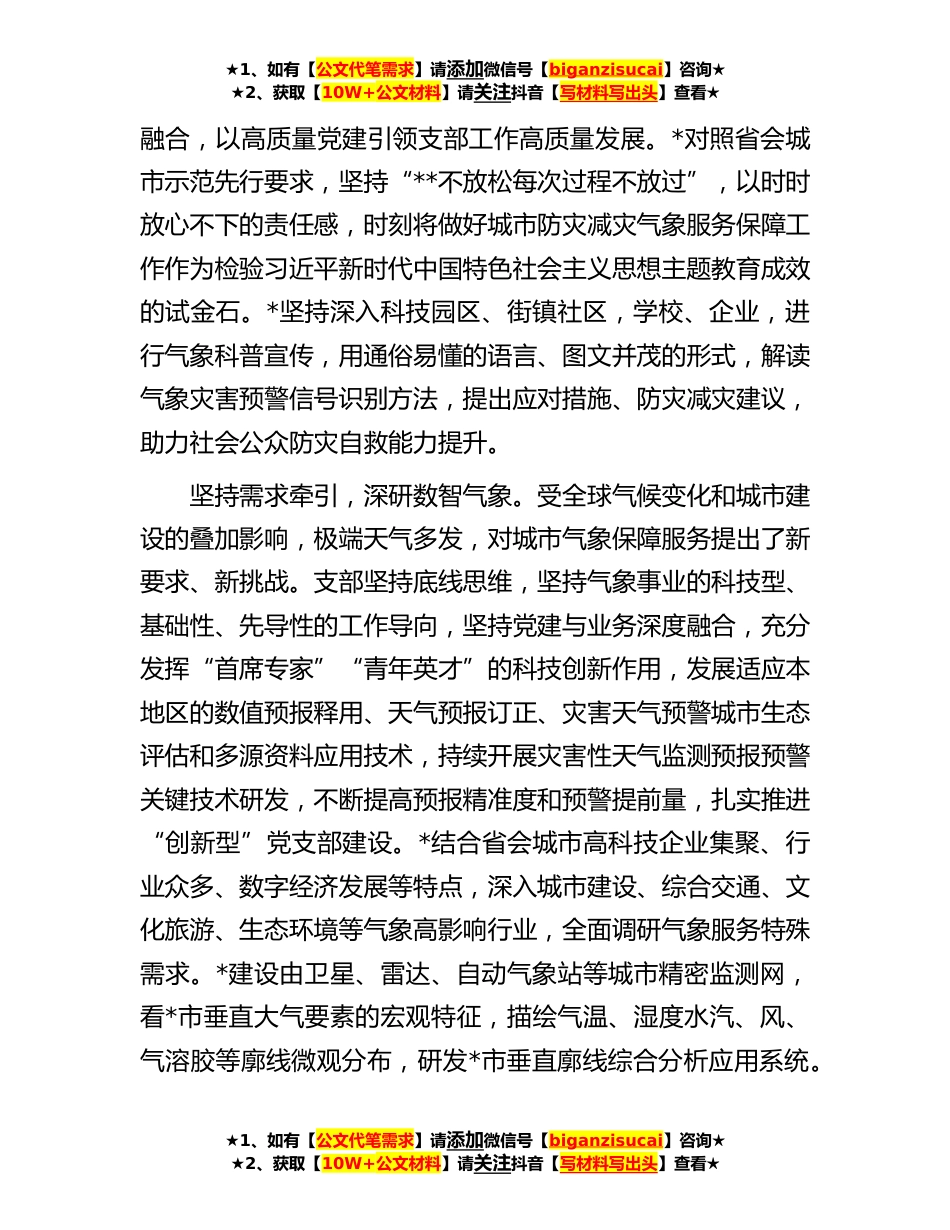 ★1、如有【公文代笔需求】请添加微信号【biganzisucai】咨询★
★2、获取【10W+公文材料】请关注抖音【写材料写出头】查看★

融合，以高质量党建引领支部工作高质量发展。*对照省会城市示范先行要求，坚持“**不放松每次过程不放过”，以时时放心不下的责任感，时刻将做好城市防灾减灾气象服务保障工作作为检验习近平新时代中国特色社会主义思想主题教育成效的试金石。*坚持深入科技园区、街镇社区，学校、企业，进行气象科普宣传，用通俗易懂的语言、图文并茂的形式，解读气象灾害预警信号识别方法，提出应对措施、防灾减灾建议，助力社会公众防灾自救能力提升。

坚持需求牵引，深研数智气象。受全球气候变化和城市建设的叠加影响，极端天气多发，对城市气象保障服务提出了新要求、新挑战。支部坚持底线思维，坚持气象事业的科技型、基础性、先导性的工作导向，坚持党建与业务深度融合，充分发挥“首席专家”“青年英才”的科技创新作用，发展适应本地区的数值预报释用、天气预报订正、灾害天气预警城市生态评估和多源资料应用技术，持续开展灾害性天气监测预报预警关键技术研发，不断提高预报精准度和预警提前量，扎实推进“创新型”党支部建设。*结合省会城市高科技企业集聚、行业众多、数字经济发展等特点，深入城市建设、综合交通、文化旅游、生态环境等气象高影响行业，全面调研气象服务特殊需求。*建设由卫星、雷达、自动气象站等城市精密监测网，看*市垂直大气要素的宏观特征，描绘气温、湿度水汽、风、气溶胶等廓线微观分布，研发*市垂直廓线综合分析应用系统。

★1、如有【公文代笔需求】请添加微信号【biganzisucai】咨询★
★2、获取【10W+公文材料】请关注抖音【写材料写出头】查看★